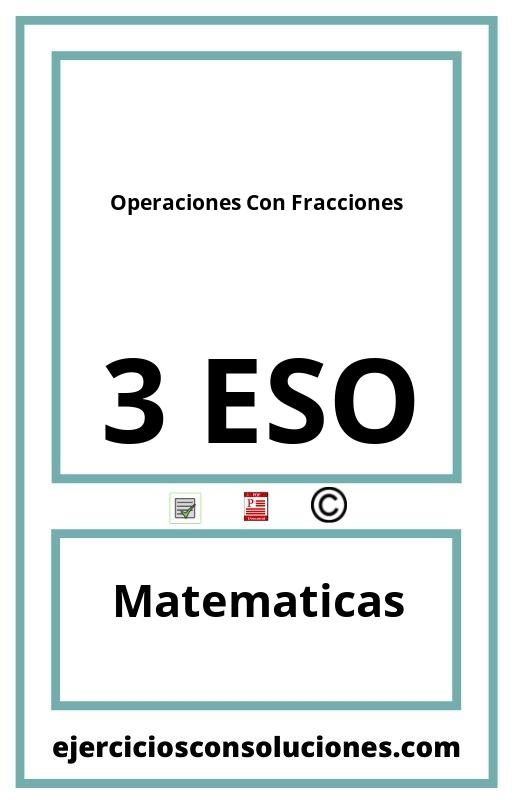 Operaciones Con Fracciones

3 ESO

©

Matematicas

ejerciciosconsoluciones.com